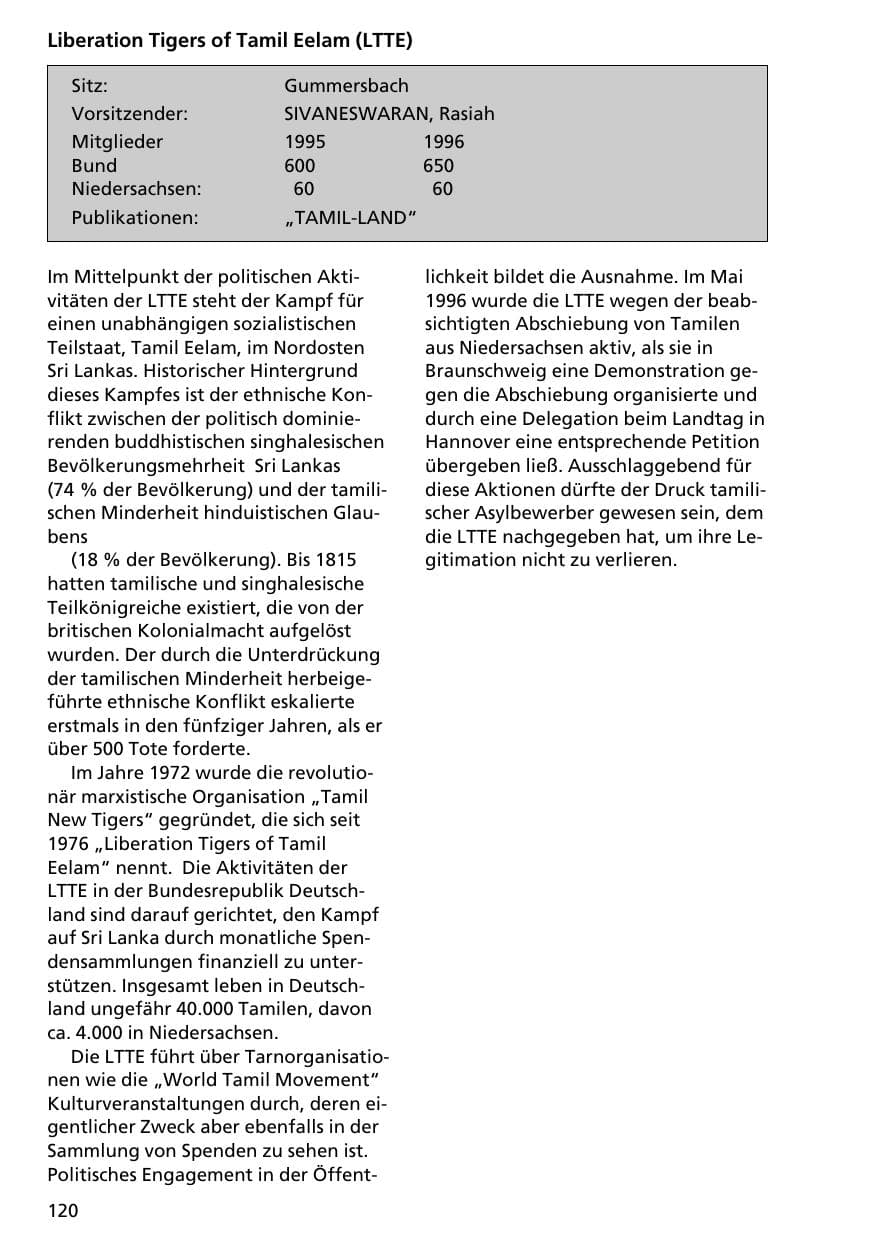 Liberation Tigers of Tamil Eelam (LTTE)

| Sitz: | Gummersbach | |
|---|---|---|
| Vorsitzender: | SIVANESWARAN, Rasiah | |
| Mitglieder | 1995 | 1996 |
| Bund | 600 | 650 |
| Niedersachsen: | 60 | 60 |
| Publikationen: | „TAMIL-LAND“ | |

Im Mittelpunkt der politischen Aktivitäten der LTTE steht der Kampf für einen unabhängigen sozialistischen Teilstaat, Tamil Eelam, im Nordosten Sri Lankas. Historischer Hintergrund dieses Kampfes ist der ethnische Konflikt zwischen der politisch dominierenden buddhistischen singhalesischen Bevölkerungsmehrheit Sri Lankas (74 % der Bevölkerung) und der tamilischen Minderheit hinduistischen Glaubens

(18 % der Bevölkerung). Bis 1815 hatten tamilische und singhalesische Teilkönigreiche existiert, die von der britischen Kolonialmacht aufgelöst wurden. Der durch die Unterdrückung der tamilischen Minderheit herbeigeführte ethnische Konflikt eskalierte erstmals in den fünfziger Jahren, als er über 500 Tote forderte.

Im Jahre 1972 wurde die revolutionär marxistische Organisation „Tamil New Tigers“ gegründet, die sich seit 1976 „Liberation Tigers of Tamil Eelam“ nennt. Die Aktivitäten der LTTE in der Bundesrepublik Deutschland sind darauf gerichtet, den Kampf auf Sri Lanka durch monatliche Spendensammlungen finanziell zu unterstützen. Insgesamt leben in Deutschland ungefähr 40.000 Tamilen, davon ca. 4.000 in Niedersachsen.

Die LTTE führt über Tarnorganisationen wie die „World Tamil Movement“ Kulturveranstaltungen durch, deren eigentlicher Zweck aber ebenfalls in der Sammlung von Spenden zu sehen ist. Politisches Engagement in der Öffentlichkeit bildet die Ausnahme. Im Mai 1996 wurde die LTTE wegen der beabsichtigten Abschiebung von Tamilen aus Niedersachsen aktiv, als sie in Braunschweig eine Demonstration gegen die Abschiebung organisierte und durch eine Delegation beim Landtag in Hannover eine entsprechende Petition übergeben ließ. Ausschlaggebend für diese Aktionen dürfte der Druck tamilischer Asylbewerber gewesen sein, dem die LTTE nachgegeben hat, um ihre Legitimation nicht zu verlieren.

120